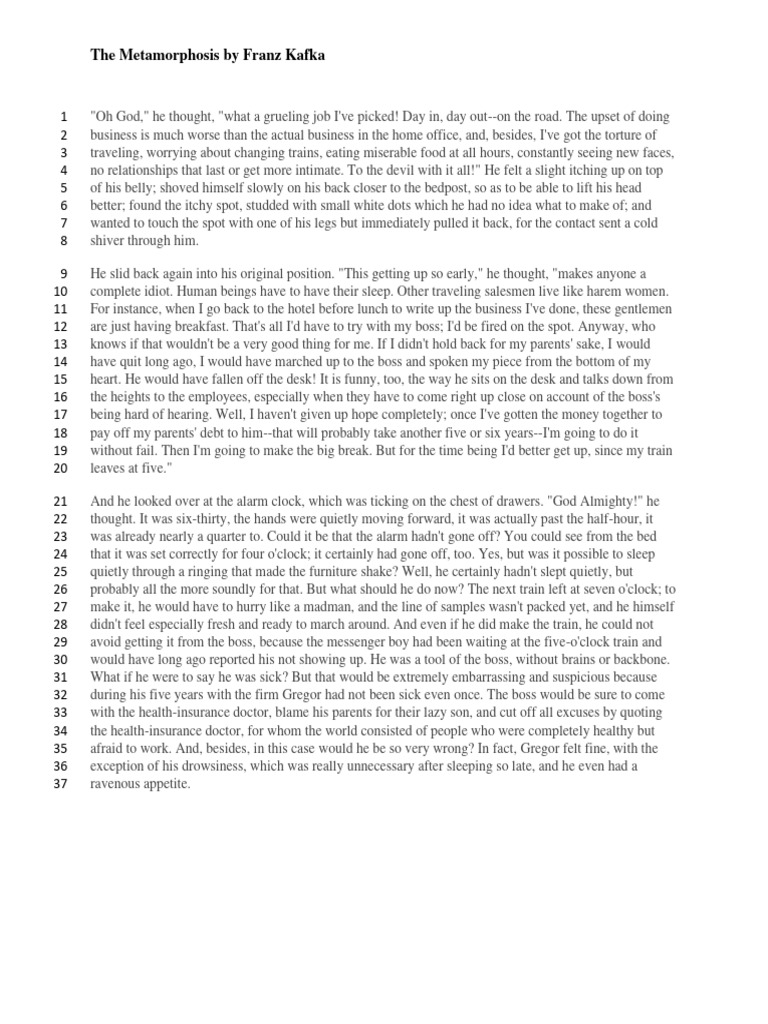 The Metamorphosis by Franz Kafka

1 "Oh God," he thought, "what a grueling job I've picked! Day in, day out--on the road. The upset of doing
2 business is much worse than the actual business in the home office, and, besides, I've got the torture of
3 traveling, worrying about changing trains, eating miserable food at all hours, constantly seeing new faces,
4 no relationships that last or get more intimate. To the devil with it all!" He felt a slight itching up on top
5 of his belly; shoved himself slowly on his back closer to the bedpost, so as to be able to lift his head
6 better; found the itchy spot, studded with small white dots which he had no idea what to make of; and
7 wanted to touch the spot with one of his legs but immediately pulled it back, for the contact sent a cold
8 shiver through him.

9 He slid back again into his original position. "This getting up so early," he thought, "makes anyone a
10 complete idiot. Human beings have to have their sleep. Other traveling salesmen live like harem women.
11 For instance, when I go back to the hotel before lunch to write up the business I've done, these gentlemen
12 are just having breakfast. That's all I'd have to try with my boss; I'd be fired on the spot. Anyway, who
13 knows if that wouldn't be a very good thing for me. If I didn't hold back for my parents' sake, I would
14 have quit long ago, I would have marched up to the boss and spoken my piece from the bottom of my
15 heart. He would have fallen off the desk! It is funny, too, the way he sits on the desk and talks down from
16 the heights to the employees, especially when they have to come right up close on account of the boss's
17 being hard of hearing. Well, I haven't given up hope completely; once I've gotten the money together to
18 pay off my parents' debt to him--that will probably take another five or six years--I'm going to do it
19 without fail. Then I'm going to make the big break. But for the time being I'd better get up, since my train
20 leaves at five."

21 And he looked over at the alarm clock, which was ticking on the chest of drawers. "God Almighty!" he
22 thought. It was six-thirty, the hands were quietly moving forward, it was actually past the half-hour, it
23 was already nearly a quarter to. Could it be that the alarm hadn't gone off? You could see from the bed
24 that it was set correctly for four o'clock; it certainly had gone off, too. Yes, but was it possible to sleep
25 quietly through a ringing that made the furniture shake? Well, he certainly hadn't slept quietly, but
26 probably all the more soundly for that. But what should he do now? The next train left at seven o'clock; to
27 make it, he would have to hurry like a madman, and the line of samples wasn't packed yet, and he himself
28 didn't feel especially fresh and ready to march around. And even if he did make the train, he could not
29 avoid getting it from the boss, because the messenger boy had been waiting at the five-o'clock train and
30 would have long ago reported his not showing up. He was a tool of the boss, without brains or backbone.
31 What if he were to say he was sick? But that would be extremely embarrassing and suspicious because
32 during his five years with the firm Gregor had not been sick even once. The boss would be sure to come
33 with the health-insurance doctor, blame his parents for their lazy son, and cut off all excuses by quoting
34 the health-insurance doctor, for whom the world consisted of people who were completely healthy but
35 afraid to work. And, besides, in this case would he be so very wrong? In fact, Gregor felt fine, with the
36 exception of his drowsiness, which was really unnecessary after sleeping so late, and he even had a
37 ravenous appetite.